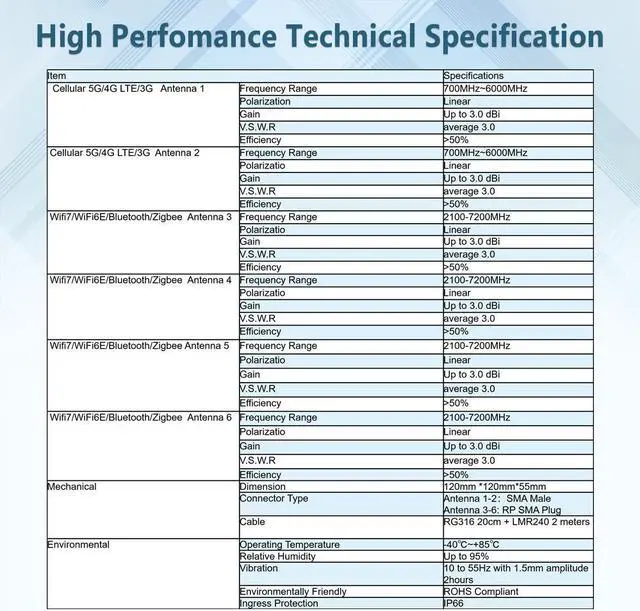 High Perfomance Technical Specification

| Item | | Specifications |
|---|---|---|
| Cellular 5G/4G LTE/3G Antenna 1 | Frequency Range | 700MHz~6000MHz |
| | Polarization | Linear |
| | Gain | Up to 3.0 dBi |
| | V.S.W.R | average 3.0 |
| | Efficiency | >50% |
| Cellular 5G/4G LTE/3G Antenna 2 | Frequency Range | 700MHz~6000MHz |
| | Polarizatio | Linear |
| | Gain | Up to 3.0 dBi |
| | V.S.W.R | average 3.0 |
| | Efficiency | >50% |
| Wifi7/WiFi6E/Bluetooth/Zigbee Antenna 3 | Frequency Range | 2100-7200MHz |
| | Polarizatio | Linear |
| | Gain | Up to 3.0 dBi |
| | V.S.W.R | average 3.0 |
| | Efficiency | >50% |
| Wifi7/WiFi6E/Bluetooth/Zigbee Antenna 4 | Frequency Range | 2100-7200MHz |
| | Polarizatio | Linear |
| | Gain | Up to 3.0 dBi |
| | V.S.W.R | average 3.0 |
| | Efficiency | >50% |
| Wifi7/WiFi6E/Bluetooth/Zigbee Antenna 5 | Frequency Range | 2100-7200MHz |
| | Polarizatio | Linear |
| | Gain | Up to 3.0 dBi |
| | V.S.W.R | average 3.0 |
| | Efficiency | >50% |
| Wifi7/WiFi6E/Bluetooth/Zigbee Antenna 6 | Frequency Range | 2100-7200MHz |
| | Polarizatio | Linear |
| | Gain | Up to 3.0 dBi |
| | V.S.W.R | average 3.0 |
| | Efficiency | >50% |
| Mechanical | Dimension | 120mm *120mm*55mm |
| | Connector Type | Antenna 1-2: SMA Male Antenna 3-6: RP SMA Plug |
| | Cable | RG316 20cm + LMR240 2 meters |
| Environmental | Operating Temperature | -40℃~+85℃ |
| | Relative Humidity | Up to 95% |
| | Vibration | 10 to 55Hz with 1.5mm amplitude 2hours |
| | Environmentally Friendly | ROHS Compliant |
| | Ingress Protection | IP66 |